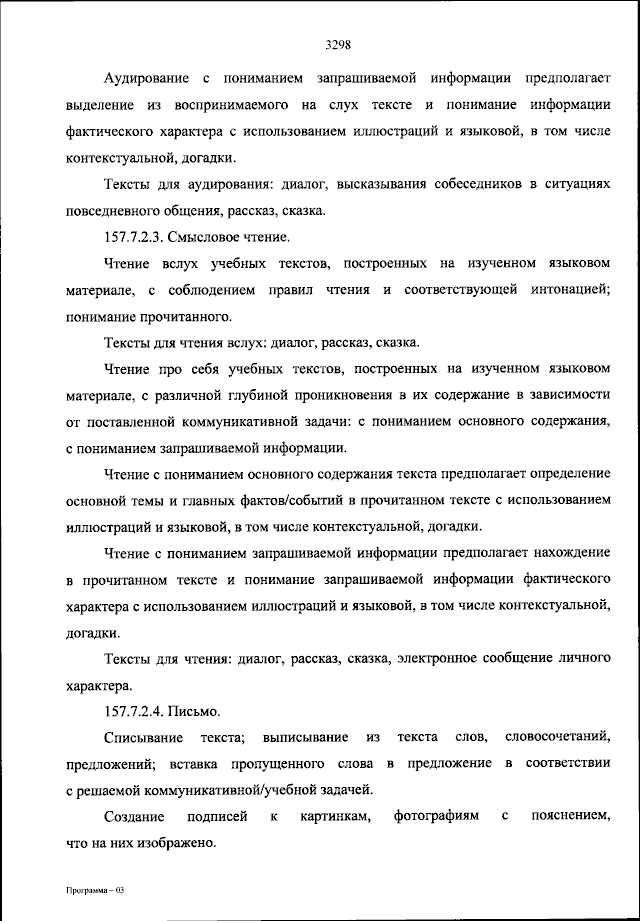 3298

Аудирование с пониманием запрашиваемой информации предполагает выделение из воспринимаемого на слух тексте и понимание информации фактического характера с использованием иллюстраций и языковой, в том числе контекстуальной, догадки.

Тексты для аудирования: диалог, высказывания собеседников в ситуациях повседневного общения, рассказ, сказка.

157.7.2.3. Смысловое чтение.

Чтение вслух учебных текстов, построенных на изученном языковом материале, с соблюдением правил чтения и соответствующей интонацией; понимание прочитанного.

Тексты для чтения вслух: диалог, рассказ, сказка.

Чтение про себя учебных текстов, построенных на изученном языковом материале, с различной глубиной проникновения в их содержание в зависимости от поставленной коммуникативной задачи: с пониманием основного содержания, с пониманием запрашиваемой информации.

Чтение с пониманием основного содержания текста предполагает определение основной темы и главных фактов/событий в прочитанном тексте с использованием иллюстраций и языковой, в том числе контекстуальной, догадки.

Чтение с пониманием запрашиваемой информации предполагает нахождение в прочитанном тексте и понимание запрашиваемой информации фактического характера с использованием иллюстраций и языковой, в том числе контекстуальной, догадки.

Тексты для чтения: диалог, рассказ, сказка, электронное сообщение личного характера.

157.7.2.4. Письмо.

Списывание текста; выписывание из текста слов, словосочетаний, предложений; вставка пропущенного слова в предложение в соответствии с решаемой коммуникативной/учебной задачей.

Создание подписей к картинкам, фотографиям с пояснением, что на них изображено.

Программа – 03